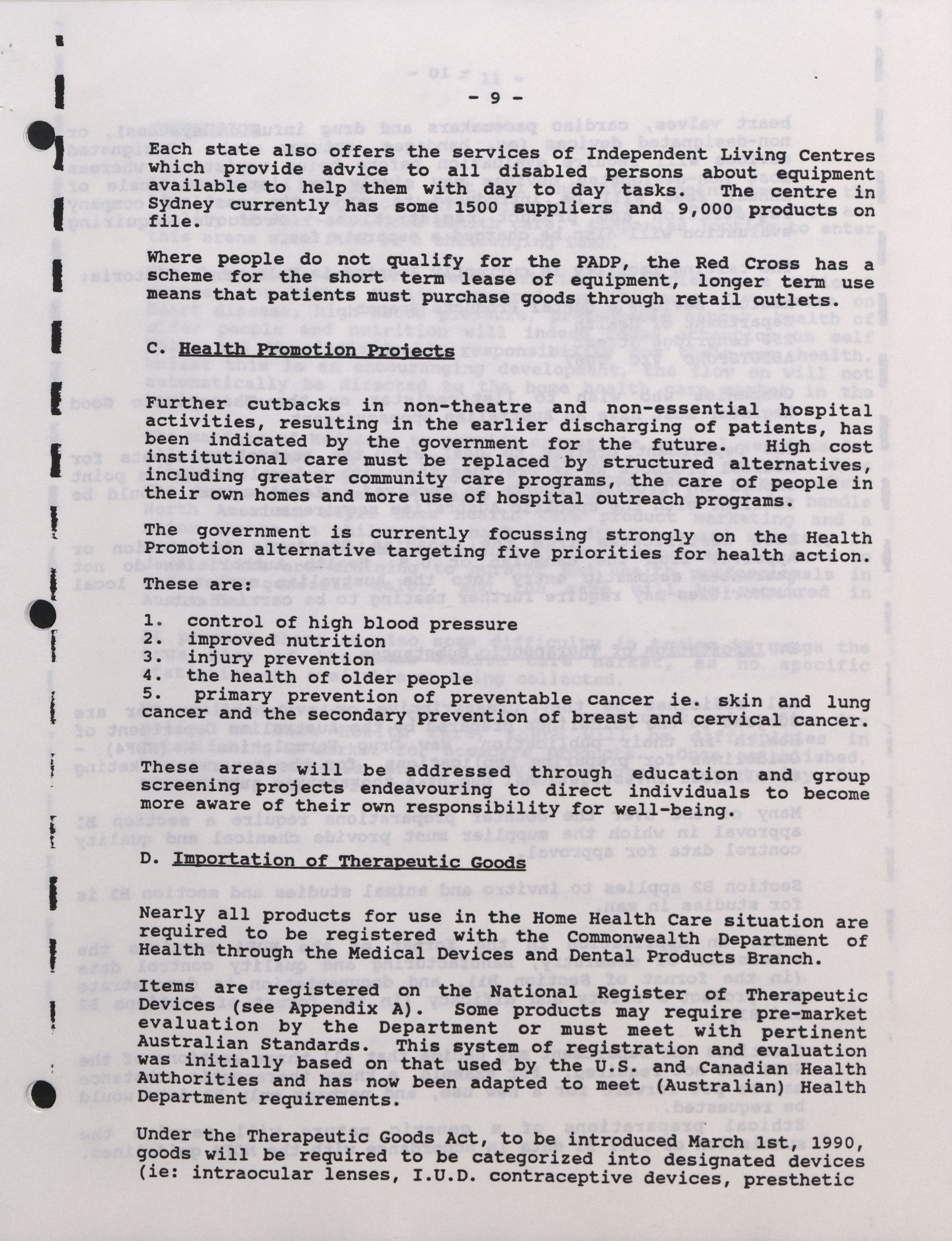 - 9 -

Each state also offers the services of Independent Living Centres which provide advice to all disabled persons about equipment available to help them with day to day tasks. The centre in Sydney currently has some 1500 suppliers and 9,000 products on file.

Where people do not qualify for the PADP, the Red Cross has a scheme for the short term lease of equipment, longer term use means that patients must purchase goods through retail outlets.

C. Health Promotion Projects

Further cutbacks in non-theatre and non-essential hospital activities, resulting in the earlier discharging of patients, has been indicated by the government for the future. High cost institutional care must be replaced by structured alternatives, including greater community care programs, the care of people in their own homes and more use of hospital outreach programs.

The government is currently focussing strongly on the Health Promotion alternative targeting five priorities for health action.

These are:

1. control of high blood pressure
2. improved nutrition
3. injury prevention
4. the health of older people
5. primary prevention of preventable cancer ie. skin and lung cancer and the secondary prevention of breast and cervical cancer.

These areas will be addressed through education and group screening projects endeavouring to direct individuals to become more aware of their own responsibility for well-being.

D. Importation of Therapeutic Goods

Nearly all products for use in the Home Health Care situation are required to be registered with the Commonwealth Department of Health through the Medical Devices and Dental Products Branch.

Items are registered on the National Register of Therapeutic Devices (see Appendix A). Some products may require pre-market evaluation by the Department or must meet with pertinent Australian Standards. This system of registration and evaluation was initially based on that used by the U.S. and Canadian Health Authorities and has now been adapted to meet (Australian) Health Department requirements.

Under the Therapeutic Goods Act, to be introduced March 1st, 1990, goods will be required to be categorized into designated devices (ie: intraocular lenses, I.U.D. contraceptive devices, presthetic